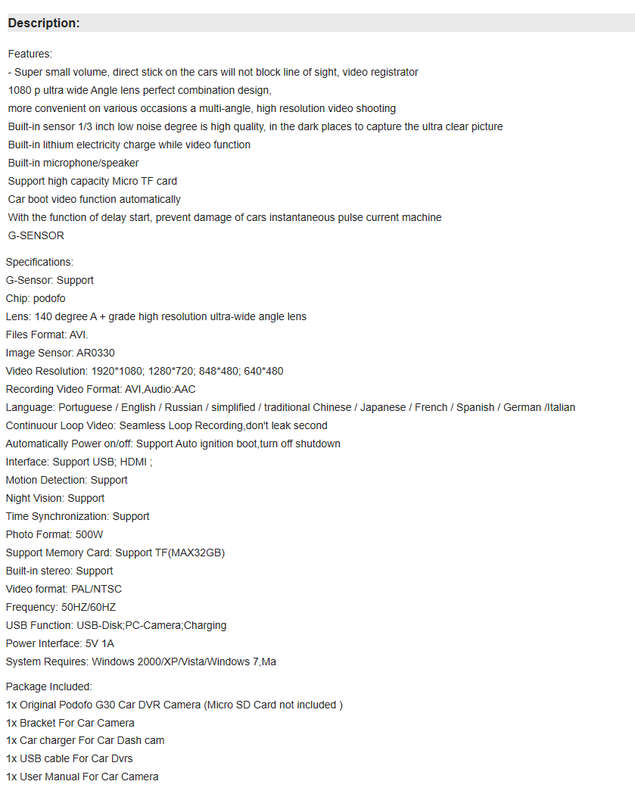 Description:

Features:
- Super small volume, direct stick on the cars will not block line of sight, video registrator
1080 p ultra wide Angle lens perfect combination design,
more convenient on various occasions a multi-angle, high resolution video shooting
Built-in sensor 1/3 inch low noise degree is high quality, in the dark places to capture the ultra clear picture
Built-in lithium electricity charge while video function
Built-in microphone/speaker
Support high capacity Micro TF card
Car boot video function automatically
With the function of delay start, prevent damage of cars instantaneous pulse current machine
G-SENSOR

Specifications:
G-Sensor: Support
Chip: podofo
Lens: 140 degree A + grade high resolution ultra-wide angle lens
Files Format: AVI.
Image Sensor: AR0330
Video Resolution: 1920*1080; 1280*720; 848*480; 640*480
Recording Video Format: AVI,Audio:AAC
Language: Portuguese / English / Russian / simplified / traditional Chinese / Japanese / French / Spanish / German /Italian
Continuour Loop Video: Seamless Loop Recording,don't leak second
Automatically Power on/off: Support Auto ignition boot,turn off shutdown
Interface: Support USB; HDMI ;
Motion Detection: Support
Night Vision: Support
Time Synchronization: Support
Photo Format: 500W
Support Memory Card: Support TF(MAX32GB)
Built-in stereo: Support
Video format: PAL/NTSC
Frequency: 50HZ/60HZ
USB Function: USB-Disk;PC-Camera;Charging
Power Interface: 5V 1A
System Requires: Windows 2000/XP/Vista/Windows 7,Ma

Package Included:
1x Original Podofo G30 Car DVR Camera (Micro SD Card not included )
1x Bracket For Car Camera
1x Car charger For Car Dash cam
1x USB cable For Car Dvrs
1x User Manual For Car Camera